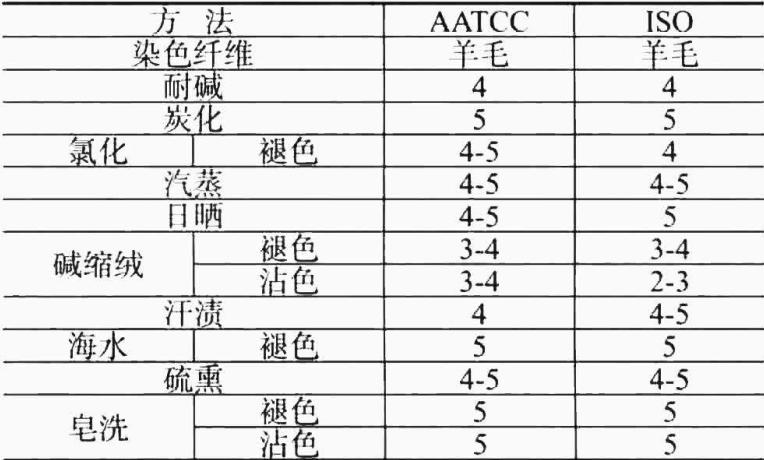 | 方 法 | | AATCC | ISO |
|---|---|---|---|
| 染色纤维 | | 羊毛 | 羊毛 |
| 耐碱 | | 4 | 4 |
| 炭化 | | 5 | 5 |
| 氯化 | 褪色 | 4-5 | 4 |
| 汽蒸 | | 4-5 | 4-5 |
| 日晒 | | 4-5 | 5 |
| 碱缩绒 | 褪色 | 3-4 | 3-4 |
| | 沾色 | 3-4 | 2-3 |
| 汗渍 | | 4 | 4-5 |
| 海水 | 褪色 | 5 | 5 |
| 硫熏 | | 4-5 | 4-5 |
| 皂洗 | 褪色 | 5 | 5 |
| | 沾色 | 5 | 5 |